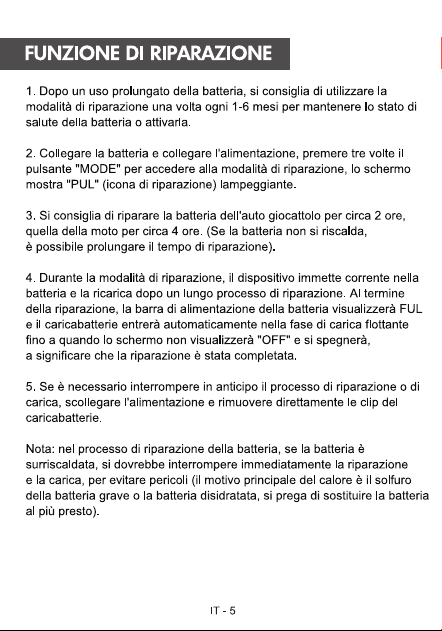 FUNZIONE DI RIPARAZIONE

1. Dopo un uso prolungato della batteria, si consiglia di utilizzare la modalità di riparazione una volta ogni 1-6 mesi per mantenere lo stato di salute della batteria o attivarla.

2. Collegare la batteria e collegare l'alimentazione, premere tre volte il pulsante "MODE" per accedere alla modalità di riparazione, lo schermo mostra "PUL" (icona di riparazione) lampeggiante.

3. Si consiglia di riparare la batteria dell'auto giocattolo per circa 2 ore, quella della moto per circa 4 ore. (Se la batteria non si riscalda, è possibile prolungare il tempo di riparazione).

4. Durante la modalità di riparazione, il dispositivo immette corrente nella batteria e la ricarica dopo un lungo processo di riparazione. Al termine della riparazione, la barra di alimentazione della batteria visualizzerà FUL e il caricabatterie entrerà automaticamente nella fase di carica flottante fino a quando lo schermo non visualizzerà "OFF" e si spegnerà, a significare che la riparazione è stata completata.

5. Se è necessario interrompere in anticipo il processo di riparazione o di carica, scollegare l'alimentazione e rimuovere direttamente le clip del caricabatterie.

Nota: nel processo di riparazione della batteria, se la batteria è surriscaldata, si dovrebbe interrompere immediatamente la riparazione e la carica, per evitare pericoli (il motivo principale del calore è il solfuro della batteria grave o la batteria disidratata, si prega di sostituire la batteria al più presto).

IT - 5